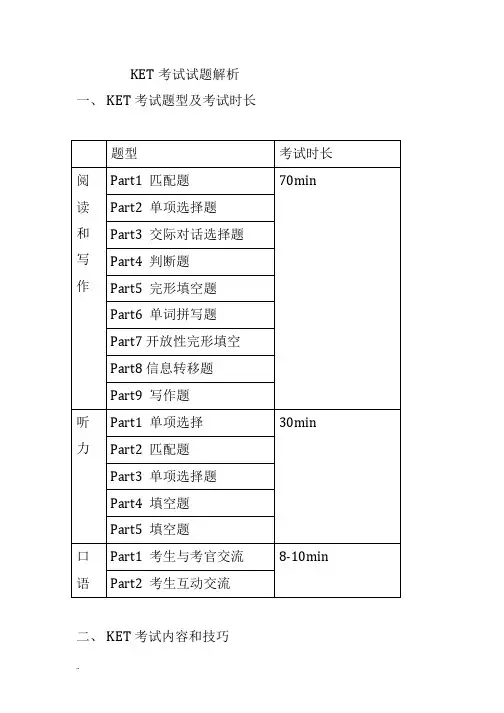 KET 考试试题解析

一、 KET 考试题型及考试时长

| | 题型 | 考试时长 |
|---|---|---|
| 阅读和写作 | Part1 匹配题 | 70min |
| | Part2 单项选择题 | |
| | Part3 交际对话选择题 | |
| | Part4 判断题 | |
| | Part5 完形填空题 | |
| | Part6 单词拼写题 | |
| | Part7 开放性完形填空 | |
| | Part8 信息转移题 | |
| | Part9 写作题 | |
| 听力 | Part1 单项选择 | 30min |
| | Part2 匹配题 | |
| | Part3 单项选择题 | |
| | Part4 填空题 | |
| | Part5 填空题 | |
| 口语 | Part1 考生与考官交流 | 8-10min |
| | Part2 考生互动交流 | |

二、 KET 考试内容和技巧